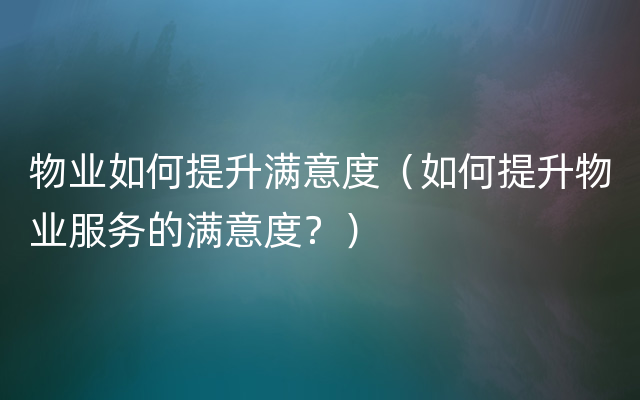 物业如何提升满意度（如何提升物业服务的满意度？）